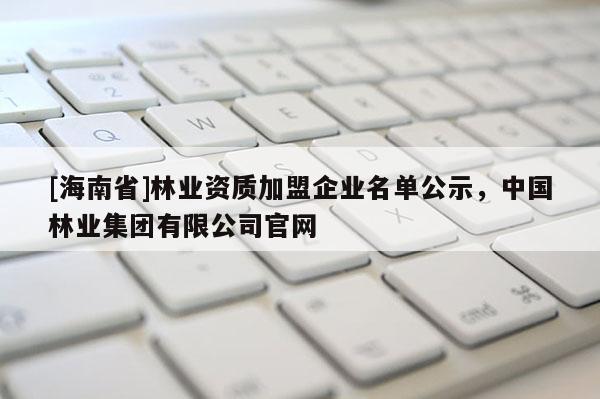 [海南省]林业资质加盟企业名单公示，中国林业集团有限公司官网